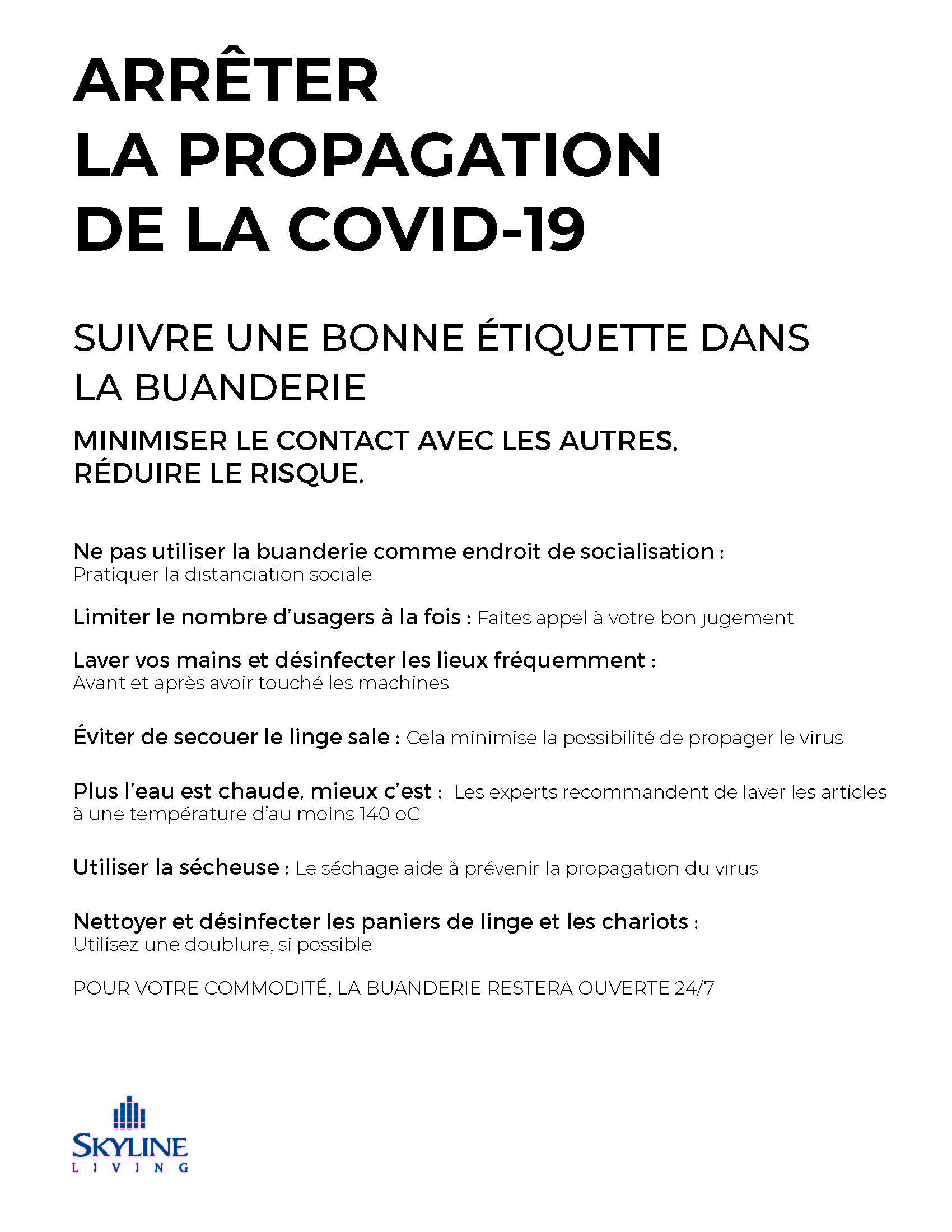 ARRÊTER
LA PROPAGATION
DE LA COVID-19

SUIVRE UNE BONNE ÉTIQUETTE DANS LA BUANDERIE

MINIMISER LE CONTACT AVEC LES AUTRES.
RÉDUIRE LE RISQUE.

Ne pas utiliser la buanderie comme endroit de socialisation : Pratiquer la distanciation sociale

Limiter le nombre d'usagers à la fois : Faites appel à votre bon jugement

Laver vos mains et désinfecter les lieux fréquemment : Avant et après avoir touché les machines

Éviter de secouer le linge sale : Cela minimise la possibilité de propager le virus

Plus l'eau est chaude, mieux c'est : Les experts recommandent de laver les articles à une température d'au moins 140 oC

Utiliser la sécheuse : Le séchage aide à prévenir la propagation du virus

Nettoyer et désinfecter les paniers de linge et les chariots : Utilisez une doublure, si possible

POUR VOTRE COMMODITÉ, LA BUANDERIE RESTERA OUVERTE 24/7

SKYLINE
LIVING